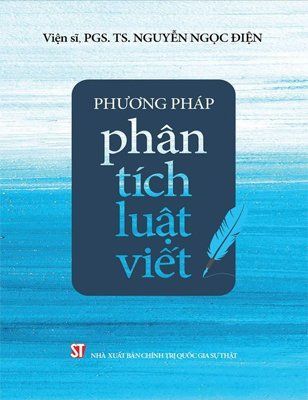 Viện sĩ, PGS. TS. NGUYỄN NGỌC ĐIỆN

PHƯƠNG PHÁP
phân
tích
luật
viết

ST NHÀ XUẤT BẢN CHÍNH TRỊ QUỐC GIA SỰ THẬT